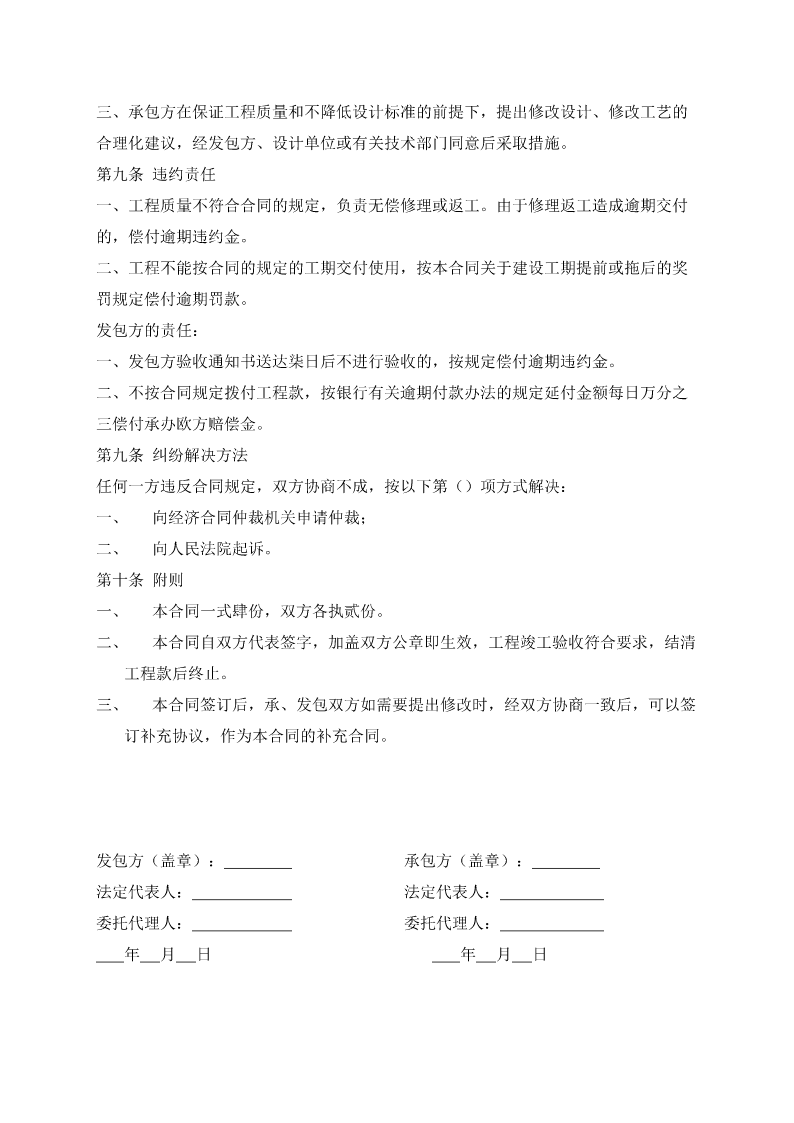 三、承包方在保证工程质量和不降低设计标准的前提下，提出修改设计、修改工艺的合理化建议，经发包方、设计单位或有关技术部门同意后采取措施。

第九条 违约责任

一、工程质量不符合合同的规定，负责无偿修理或返工。由于修理返工造成逾期交付的，偿付逾期违约金。

二、工程不能按合同的规定的工期交付使用，按本合同关于建设工期提前或拖后的奖罚规定偿付逾期罚款。

发包方的责任：

一、发包方验收通知书送达柒日后不进行验收的，按规定偿付逾期违约金。

二、不按合同规定拨付工程款，按银行有关逾期付款办法的规定延付金额每日万分之三偿付承办欧方赔偿金。

第九条 纠纷解决方法

任何一方违反合同规定，双方协商不成，按以下第（）项方式解决：

一、 向经济合同仲裁机关申请仲裁；

二、 向人民法院起诉。

第十条 附则

一、 本合同一式肆份，双方各执贰份。

二、 本合同自双方代表签字，加盖双方公章即生效，工程竣工验收符合要求，结清工程款后终止。

三、 本合同签订后，承、发包双方如需要提出修改时，经双方协商一致后，可以签订补充协议，作为本合同的补充合同。

发包方（盖章）：________

法定代表人：____________

委托代理人：____________

___年__月__日

承包方（盖章）：________

法定代表人：____________

委托代理人：____________

___年__月__日